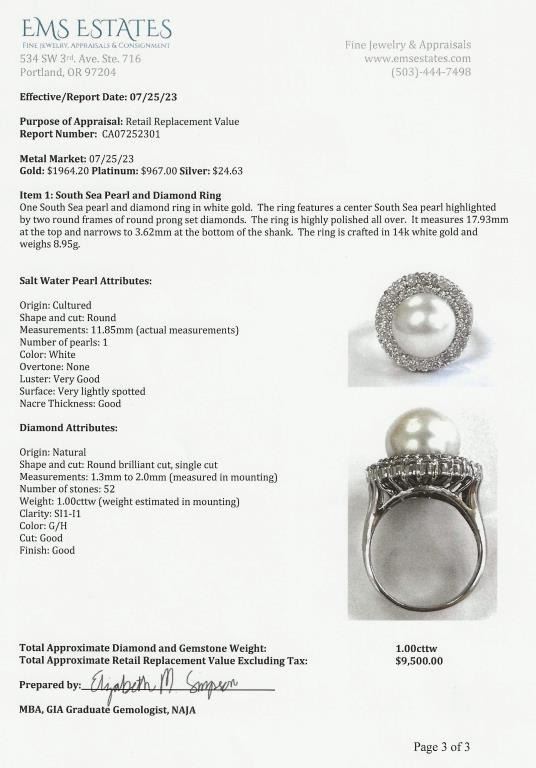 EMS ESTATES
FINE JEWELRY, APPRAISALS & CONSIGNMENT
534 SW 3rd. Ave. Ste. 716
Portland, OR 97204

Fine Jewelry & Appraisals
www.emsestates.com
(503)-444-7498

Effective/Report Date: 07/25/23

Purpose of Appraisal: Retail Replacement Value
Report Number: CA07252301

Metal Market: 07/25/23
Gold: $1964.20 Platinum: $967.00 Silver: $24.63

Item 1: South Sea Pearl and Diamond Ring
One South Sea pearl and diamond ring in white gold. The ring features a center South Sea pearl highlighted by two round frames of round prong set diamonds. The ring is highly polished all over. It measures 17.93mm at the top and narrows to 3.62mm at the bottom of the shank. The ring is crafted in 14k white gold and weighs 8.95g.

Salt Water Pearl Attributes:

Origin: Cultured
Shape and cut: Round
Measurements: 11.85mm (actual measurements)
Number of pearls: 1
Color: White
Overtone: None
Luster: Very Good
Surface: Very lightly spotted
Nacre Thickness: Good

Diamond Attributes:

Origin: Natural
Shape and cut: Round brilliant cut, single cut
Measurements: 1.3mm to 2.0mm (measured in mounting)
Number of stones: 52
Weight: 1.00cttw (weight estimated in mounting)
Clarity: SI1-I1
Color: G/H
Cut: Good
Finish: Good

Total Approximate Diamond and Gemstone Weight: 1.00cttw
Total Approximate Retail Replacement Value Excluding Tax: $9,500.00

Prepared by: Elizabeth M. Simpson

MBA, GIA Graduate Gemologist, NAJA

Page 3 of 3